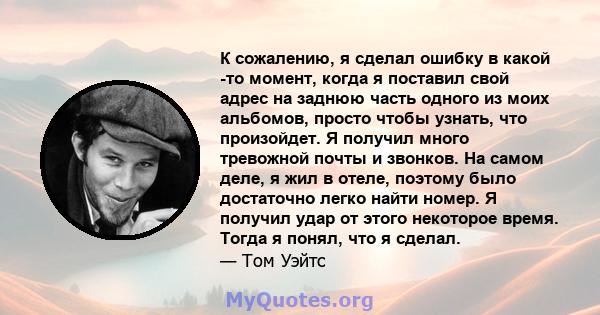 К сожалению, я сделал ошибку в какой -то момент, когда я поставил свой адрес на заднюю часть одного из моих альбомов, просто чтобы узнать, что произойдет. Я получил много тревожной почты и звонков. На самом деле, я жил в отеле, поэтому было достаточно легко найти номер. Я получил удар от этого некоторое время. Тогда я понял, что я сделал.
— Том Уэйтс

MyQuotes.org